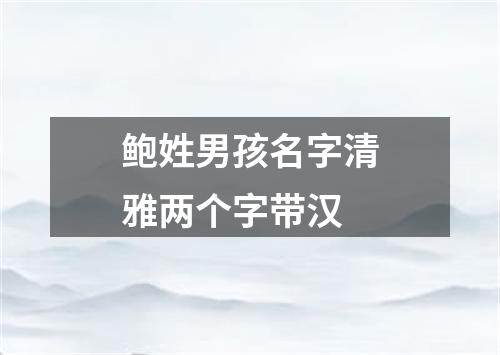 鲍姓男孩名字清雅两个字带汉